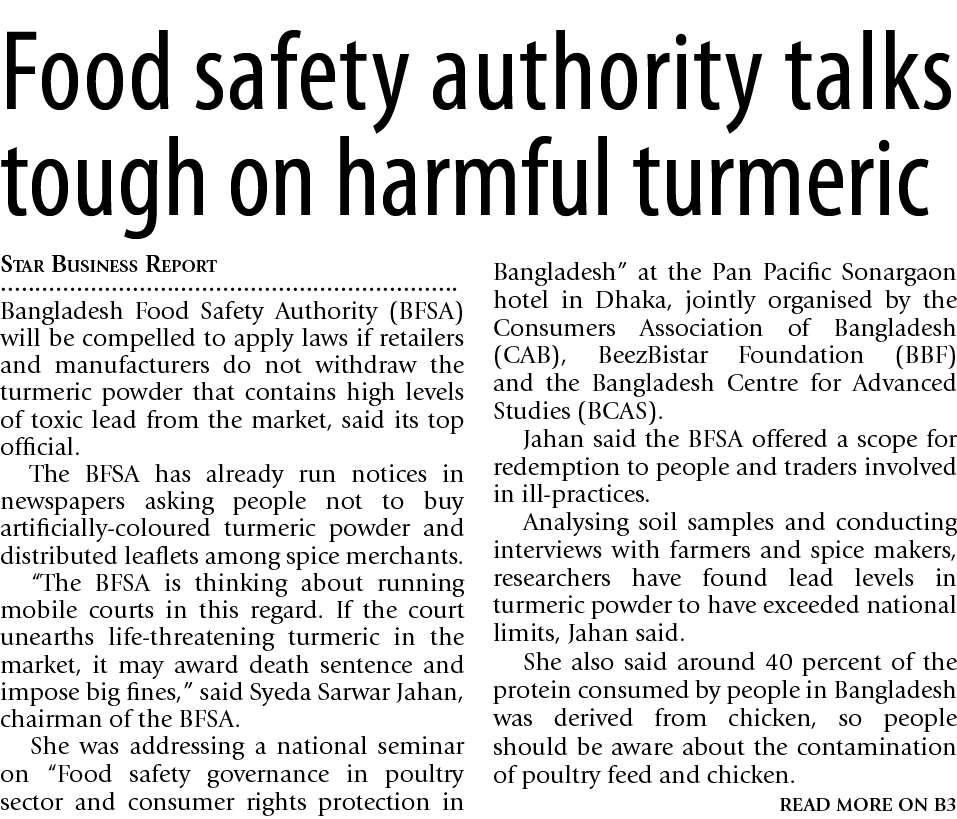 Food safety authority talks tough on harmful turmeric

STAR BUSINESS REPORT

Bangladesh Food Safety Authority (BFSA) will be compelled to apply laws if retailers and manufacturers do not withdraw the turmeric powder that contains high levels of toxic lead from the market, said its top official.

The BFSA has already run notices in newspapers asking people not to buy artificially-coloured turmeric powder and distributed leaflets among spice merchants.

"The BFSA is thinking about running mobile courts in this regard. If the court unearths life-threatening turmeric in the market, it may award death sentence and impose big fines," said Syeda Sarwar Jahan, chairman of the BFSA.

She was addressing a national seminar on "Food safety governance in poultry sector and consumer rights protection in Bangladesh" at the Pan Pacific Sonargaon hotel in Dhaka, jointly organised by the Consumers Association of Bangladesh (CAB), BeezBistar Foundation (BBF) and the Bangladesh Centre for Advanced Studies (BCAS).

Jahan said the BFSA offered a scope for redemption to people and traders involved in ill-practices.

Analysing soil samples and conducting interviews with farmers and spice makers, researchers have found lead levels in turmeric powder to have exceeded national limits, Jahan said.

She also said around 40 percent of the protein consumed by people in Bangladesh was derived from chicken, so people should be aware about the contamination of poultry feed and chicken.

READ MORE ON B3